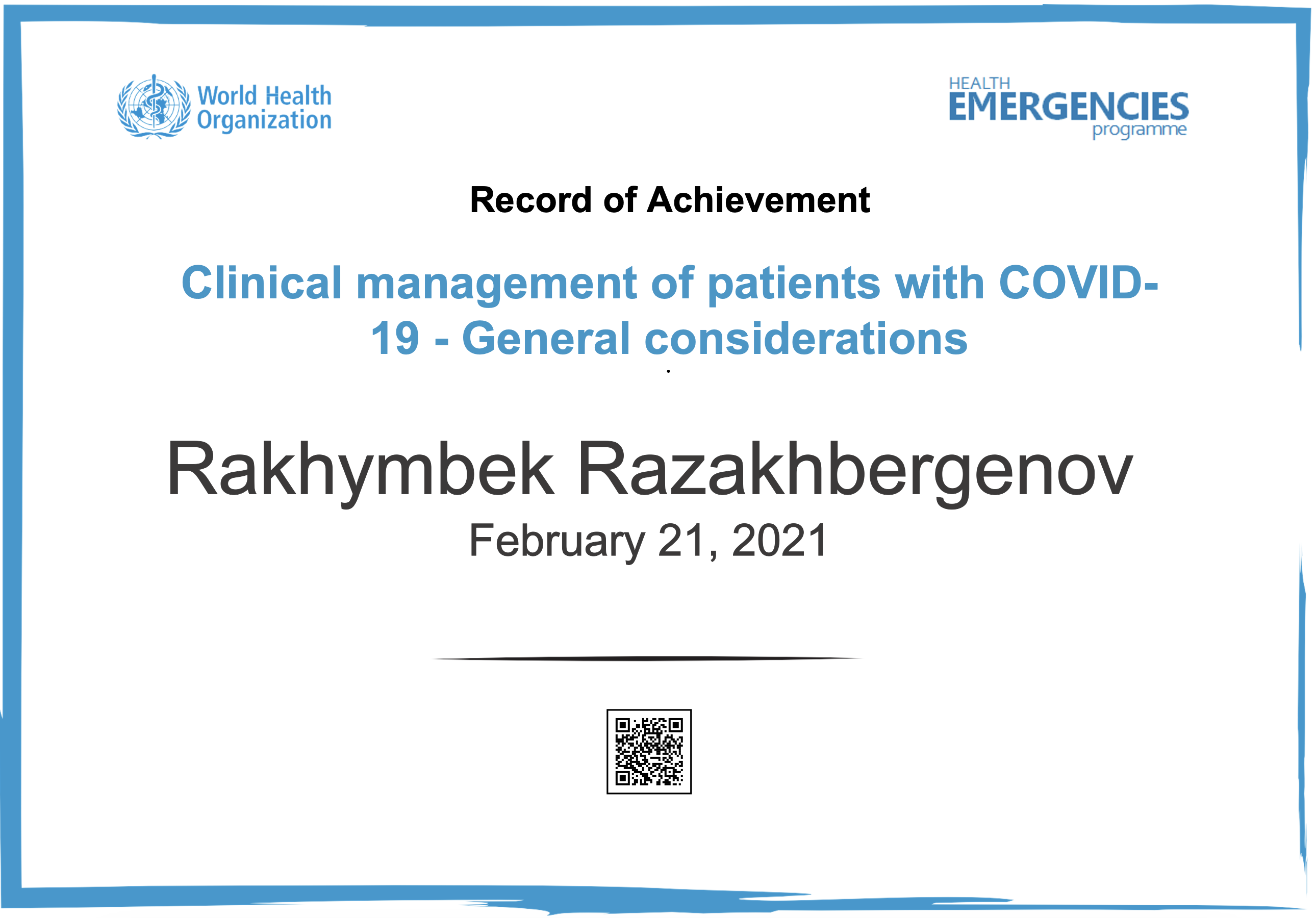 World Health Organization

HEALTH EMERGENCIES programme

Record of Achievement

Clinical management of patients with COVID-19 - General considerations

Rakhymbek Razakhbergenov

February 21, 2021